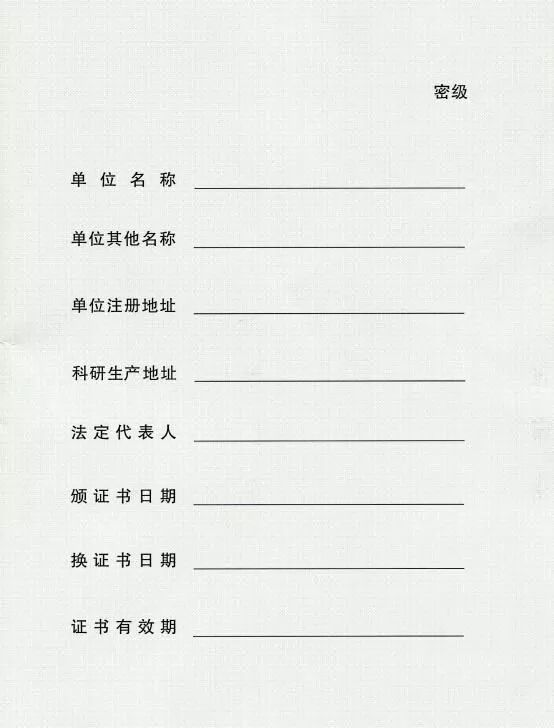 密级

单位名称

单位其他名称

单位注册地址

科研生产地址

法定代表人

颁证书日期

换证书日期

证书有效期